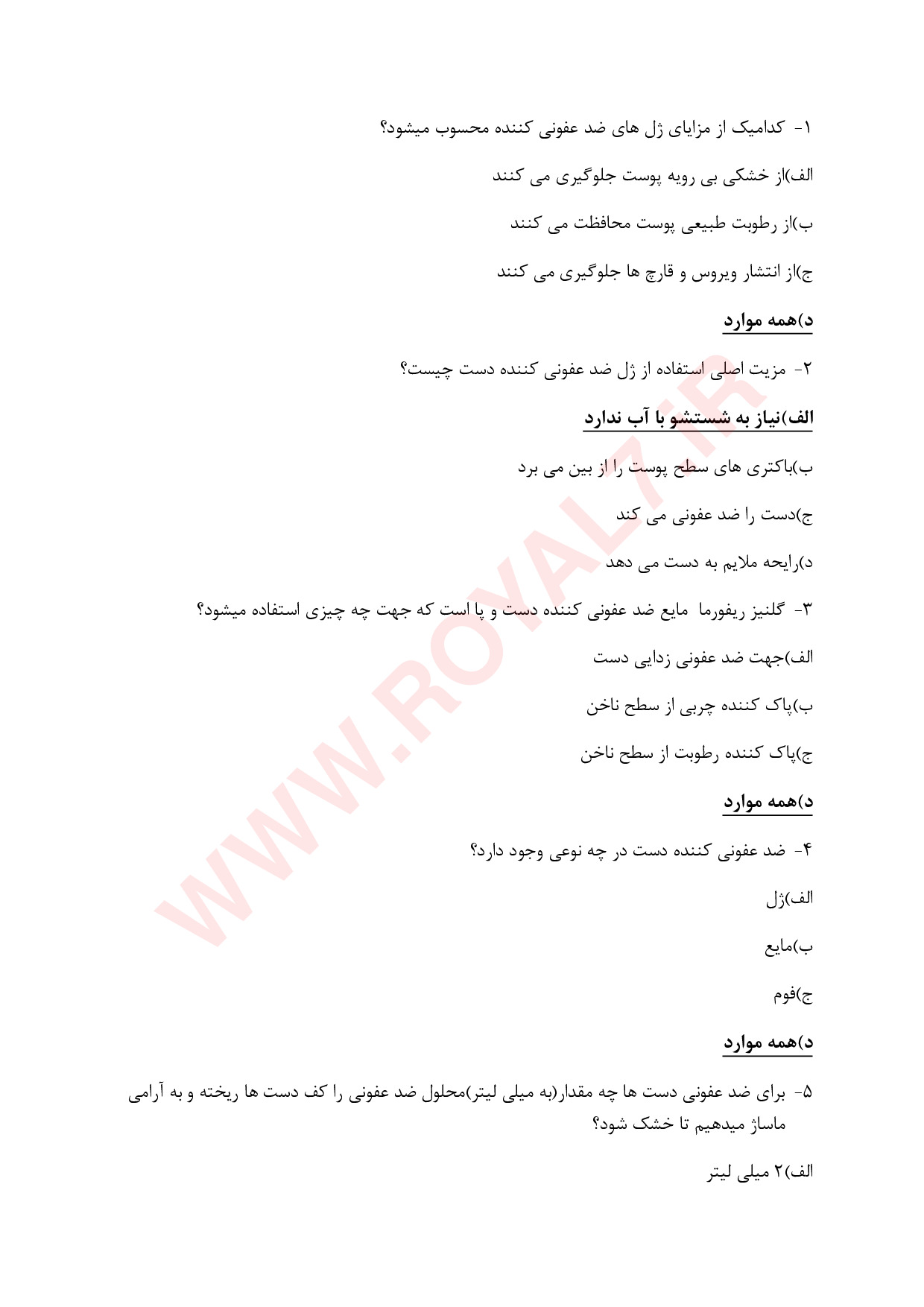 ۱- کدامیک از مزایای ژل های ضد عفونی کننده محسوب میشود؟

الف)از خشکی بی رویه پوست جلوگیری می کنند

ب)از رطوبت طبیعی پوست محافظت می کنند

ج)از انتشار ویروس و قارچ ها جلوگیری می کنند

د)همه موارد

۲- مزیت اصلی استفاده از ژل ضد عفونی کننده دست چیست؟

الف)نیاز به شستشو با آب ندارد

ب)باکتری های سطح پوست را از بین می برد

ج)دست را ضد عفونی می کند

د)رایحه ملایم به دست می دهد

۳- گلنیز ریفورما مایع ضد عفونی کننده دست و پا است که جهت چه چیزی استفاده میشود؟

الف)جهت ضد عفونی زدایی دست

ب)پاک کننده چربی از سطح ناخن

ج)پاک کننده رطوبت از سطح ناخن

د)همه موارد

۴- ضد عفونی کننده دست در چه نوعی وجود دارد؟

الف)ژل

ب)مایع

ج)فوم

د)همه موارد

۵- برای ضد عفونی دست ها چه مقدار(به میلی لیتر)محلول ضد عفونی را کف دست ها ریخته و به آرامی ماساژ میدهیم تا خشک شود؟

الف)۲ میلی لیتر

WWW.ROYAL7.IR